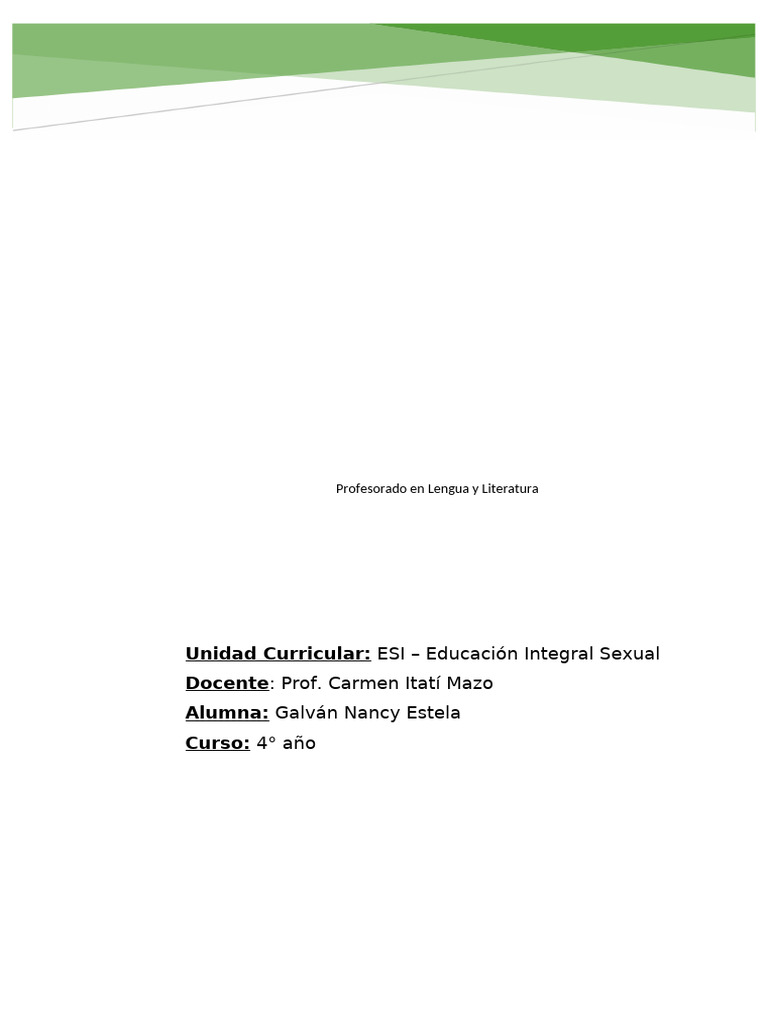 Profesorado en Lengua y Literatura

Unidad Curricular: ESI – Educación Integral Sexual
Docente: Prof. Carmen Itatí Mazo
Alumna: Galván Nancy Estela
Curso: 4° año